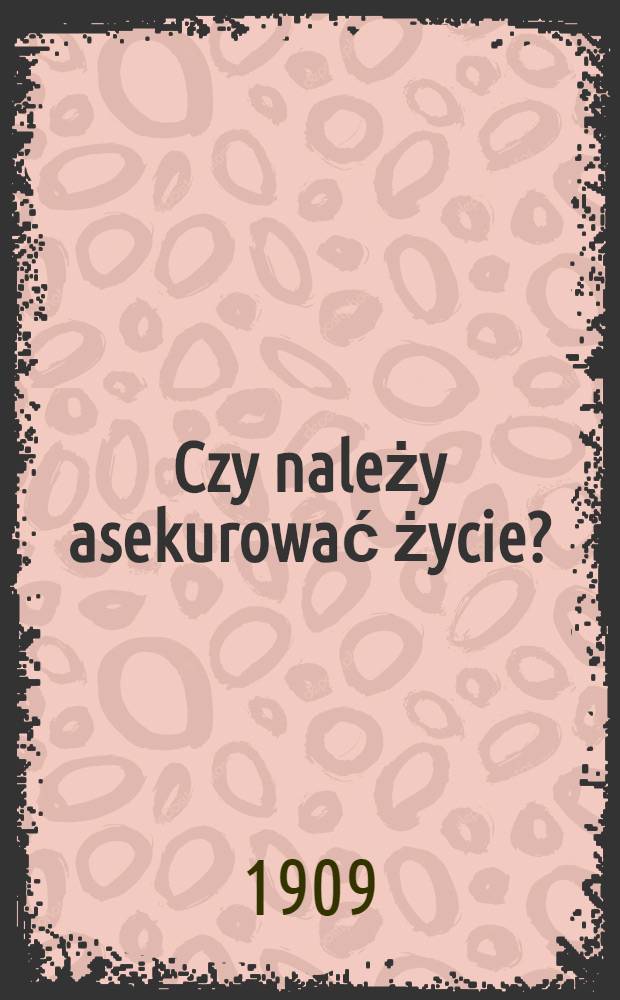 Czy należy asekurować życie?

1909